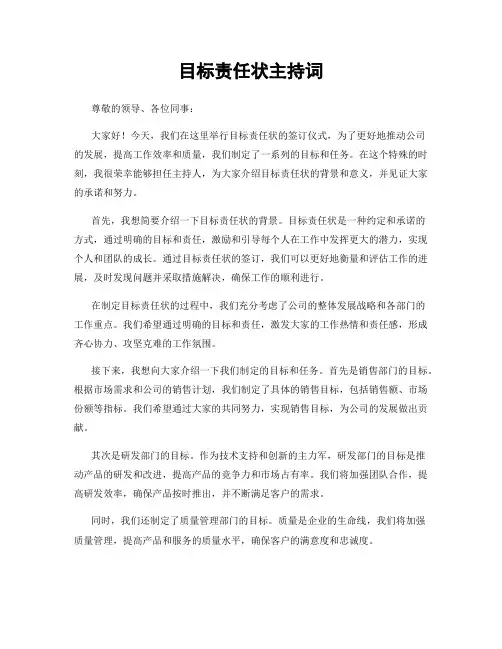 目标责任状主持词

尊敬的领导、各位同事：

大家好！今天，我们在这里举行目标责任状的签订仪式，为了更好地推动公司的发展，提高工作效率和质量，我们制定了一系列的目标和任务。在这个特殊的时刻，我很荣幸能够担任主持人，为大家介绍目标责任状的背景和意义，并见证大家的承诺和努力。

首先，我想简要介绍一下目标责任状的背景。目标责任状是一种约定和承诺的方式，通过明确的目标和责任，激励和引导每个人在工作中发挥更大的潜力，实现个人和团队的成长。通过目标责任状的签订，我们可以更好地衡量和评估工作的进展，及时发现问题并采取措施解决，确保工作的顺利进行。

在制定目标责任状的过程中，我们充分考虑了公司的整体发展战略和各部门的工作重点。我们希望通过明确的目标和责任，激发大家的工作热情和责任感，形成齐心协力、攻坚克难的工作氛围。

接下来，我想向大家介绍一下我们制定的目标和任务。首先是销售部门的目标。根据市场需求和公司的销售计划，我们制定了具体的销售目标，包括销售额、市场份额等指标。我们希望通过大家的共同努力，实现销售目标，为公司的发展做出贡献。

其次是研发部门的目标。作为技术支持和创新的主力军，研发部门的目标是推动产品的研发和改进，提高产品的竞争力和市场占有率。我们将加强团队合作，提高研发效率，确保产品按时推出，并不断满足客户的需求。

同时，我们还制定了质量管理部门的目标。质量是企业的生命线，我们将加强质量管理，提高产品和服务的质量水平，确保客户的满意度和忠诚度。